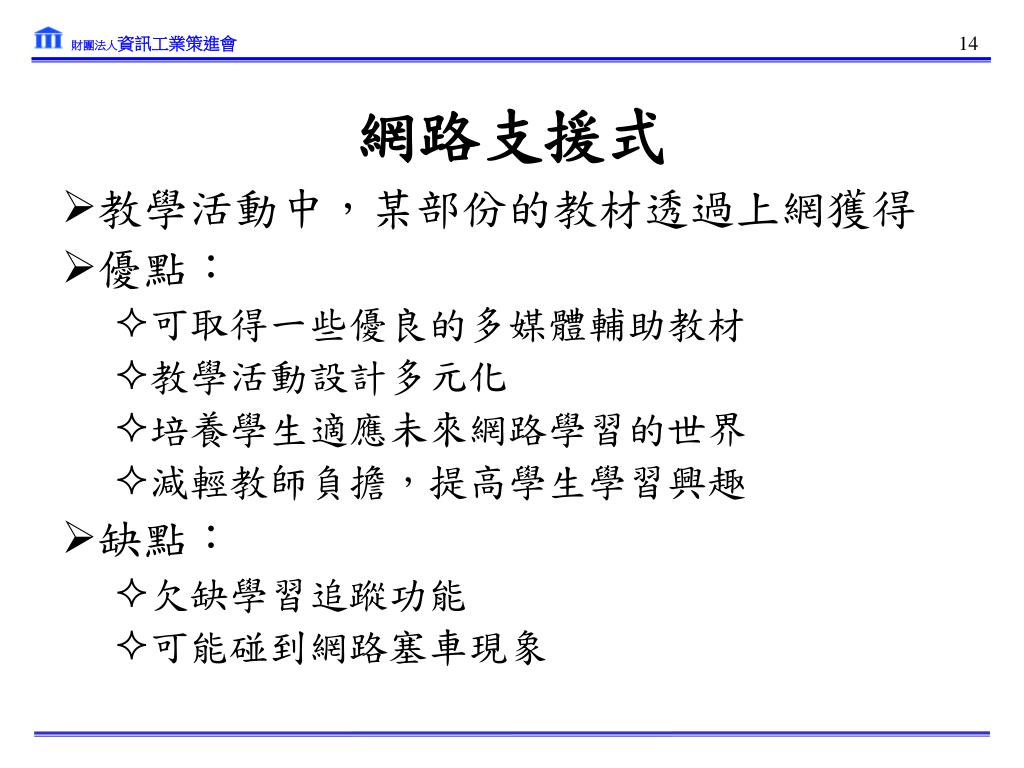 財團法人資訊工業策進會

14

網路支援式

➢教學活動中，某部份的教材透過上網獲得

➢優點：

✧可取得一些優良的多媒體輔助教材

✧教學活動設計多元化

✧培養學生適應未來網路學習的世界

✧減輕教師負擔，提高學生學習興趣

➢缺點：

✧欠缺學習追蹤功能

✧可能碰到網路塞車現象